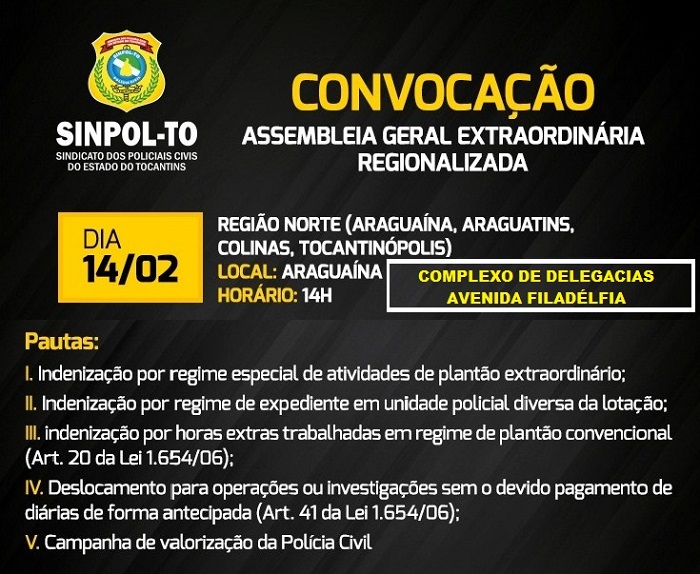 SINPOL-TO
SINDICATO DOS POLICIAIS CIVIS
DO ESTADO DO TOCANTINS

CONVOCAÇÃO
ASSEMBLEIA GERAL EXTRAORDINÁRIA
REGIONALIZADA

DIA
14/02

REGIÃO NORTE (ARAGUAÍNA, ARAGUATINS, COLINAS, TOCANTINÓPOLIS)
LOCAL: ARAGUAÍNA
HORÁRIO: 14H

COMPLEXO DE DELEGACIAS
AVENIDA FILADÉLFIA

Pautas:
I. Indenização por regime especial de atividades de plantão extraordinário;
II. Indenização por regime de expediente em unidade policial diversa da lotação;
III. indenização por horas extras trabalhadas em regime de plantão convencional (Art. 20 da Lei 1.654/06);
IV. Deslocamento para operações ou investigações sem o devido pagamento de diárias de forma antecipada (Art. 41 da Lei 1.654/06);
V. Campanha de valorização da Polícia Civil